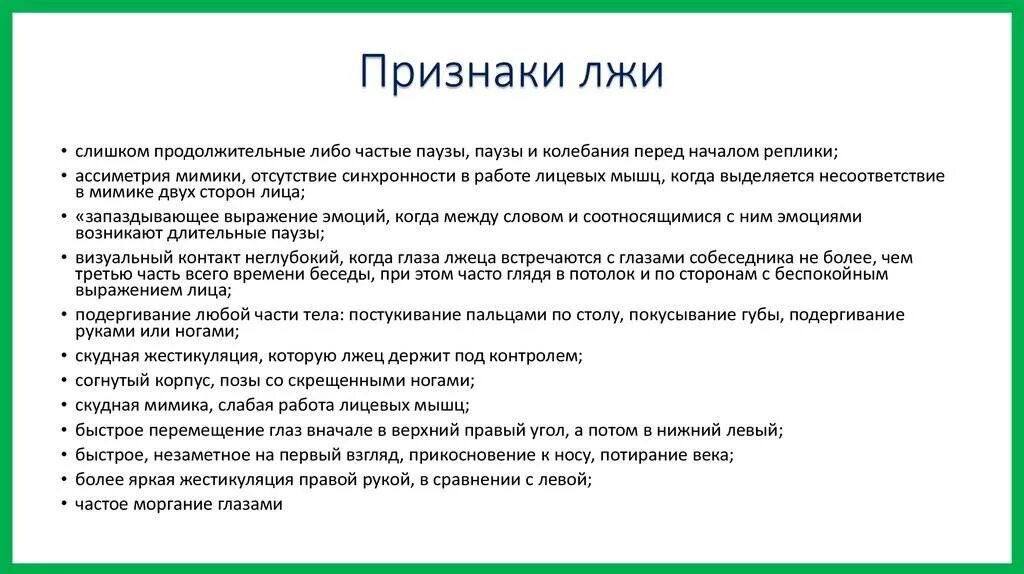 Признаки лжи

• слишком продолжительные либо частые паузы, паузы и колебания перед началом реплики;
• ассиметрия мимики, отсутствие синхронности в работе лицевых мышц, когда выделяется несоответствие в мимике двух сторон лица;
• «запаздывающее выражение эмоций, когда между словом и соотносящимися с ним эмоциями возникают длительные паузы;
• визуальный контакт неглубокий, когда глаза лжеца встречаются с глазами собеседника не более, чем третью часть всего времени беседы, при этом часто глядя в потолок и по сторонам с беспокойным выражением лица;
• подергивание любой части тела: постукивание пальцами по столу, покусывание губы, подергивание руками или ногами;
• скудная жестикуляция, которую лжец держит под контролем;
• согнутый корпус, позы со скрещенными ногами;
• скудная мимика, слабая работа лицевых мышц;
• быстрое перемещение глаз вначале в верхний правый угол, а потом в нижний левый;
• быстрое, незаметное на первый взгляд, прикосновение к носу, потирание века;
• более яркая жестикуляция правой рукой, в сравнении с левой;
• частое моргание глазами